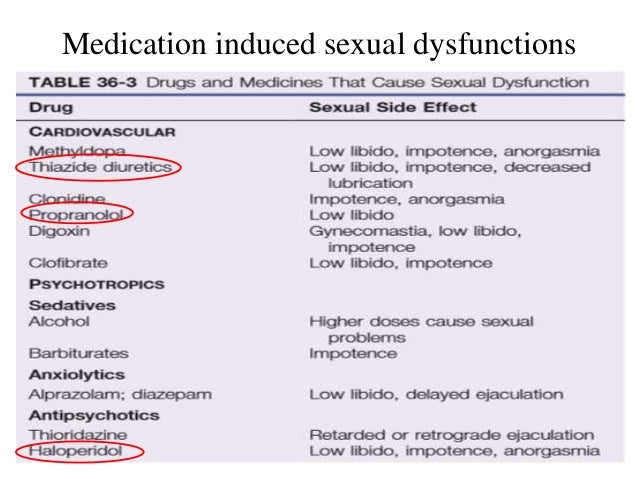 Medication induced sexual dysfunctions

TABLE 36-3 Drugs and Medicines That Cause Sexual Dysfunction

| Drug | Sexual Side Effect |
|---|---|
| CARDIOVASCULAR | |
| Methyldopa | Low libido, impotence, anorgasmia |
| Thiazide diuretics | Low libido, impotence, decreased lubrication |
| Clonidine | Impotence, anorgasmia |
| Propranolol | Low libido |
| Digoxin | Gynecomastia, low libido, impotence |
| Clofibrate | Low libido, impotence |
| PSYCHOTROPICS | |
| Sedatives | |
| Alcohol | Higher doses cause sexual problems |
| Barbiturates | Impotence |
| Anxiolytics | |
| Alprazolam; diazepam | Low libido, delayed ejaculation |
| Antipsychotics | |
| Thioridazine | Retarded or retrograde ejaculation |
| Haloperidol | Low libido, impotence, anorgasmia |